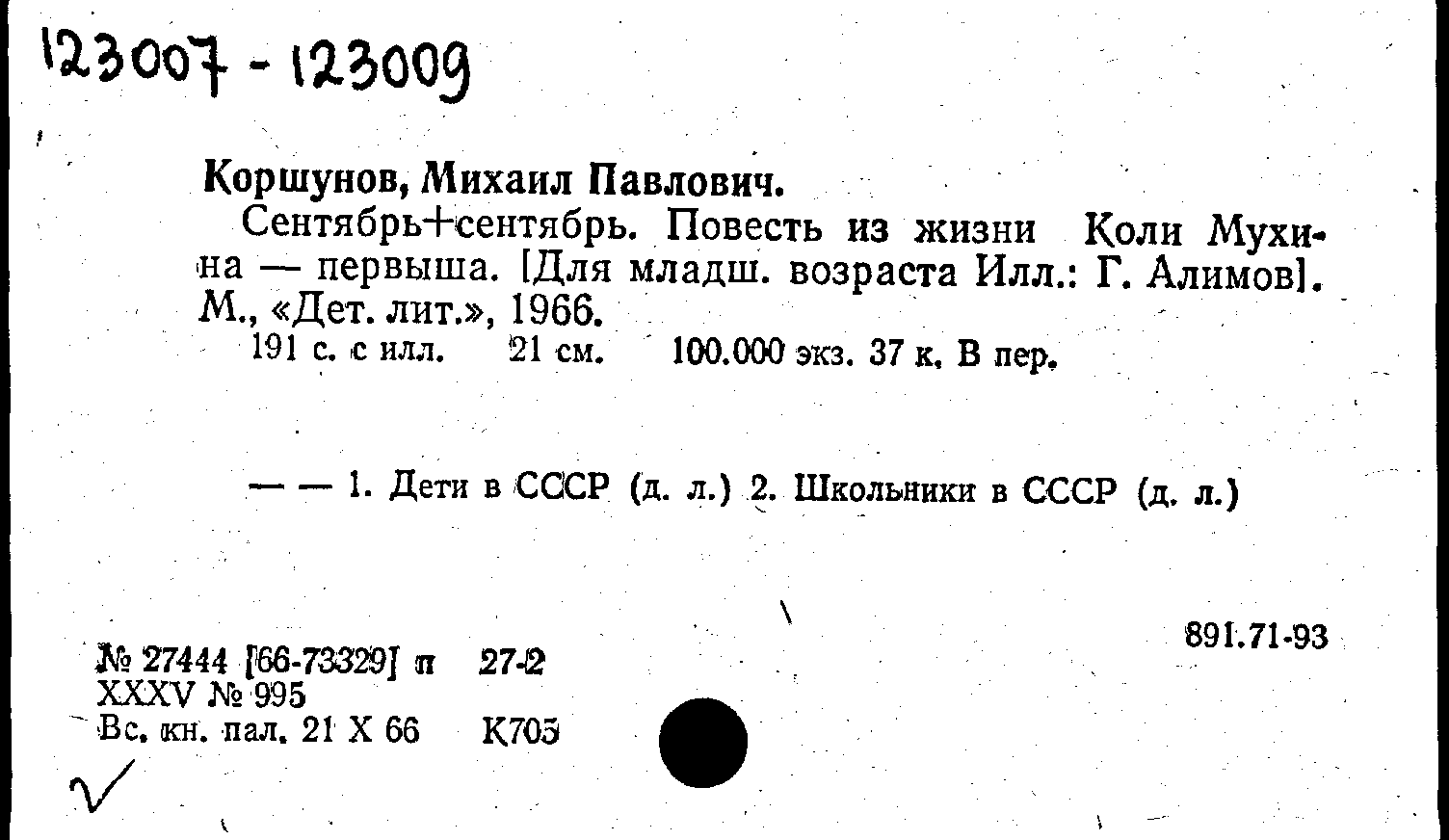 123007 - 123009

Коршунов, Михаил Павлович.

Сентябрь+сентябрь. Повесть из жизни Коли Мухина — первыша. [Для младш. возраста Илл.: Г. Алимов]. М., «Дет. лит.», 1966.

191 с. с илл. 21 см. 100.000 экз. 37 к. В пер.

— — 1. Дети в СССР (д. л.) 2. Школьники в СССР (д. л.)

891.71-93

№ 27444 [66-73329] п 27-2
XXXV № 995
Вс. кн. пал. 21 X 66 К705

✓